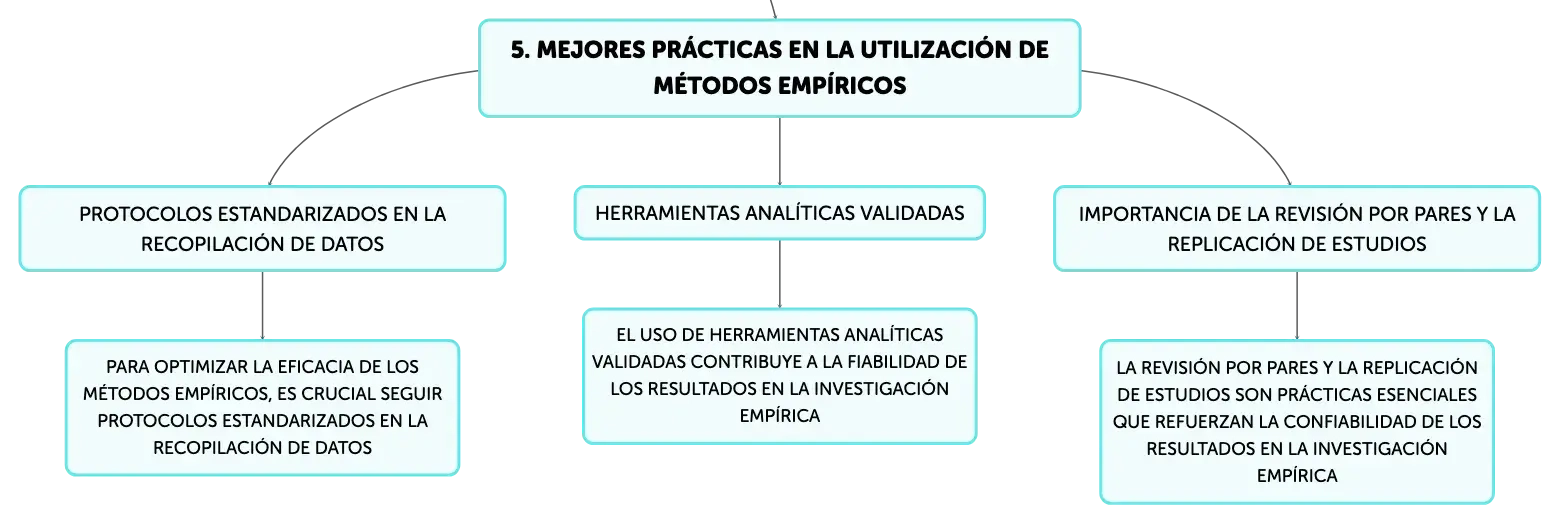 5. MEJORES PRÁCTICAS EN LA UTILIZACIÓN DE MÉTODOS EMPÍRICOS

PROTOCOLOS ESTANDARIZADOS EN LA RECOPILACIÓN DE DATOS

PARA OPTIMIZAR LA EFICACIA DE LOS MÉTODOS EMPÍRICOS, ES CRUCIAL SEGUIR PROTOCOLOS ESTANDARIZADOS EN LA RECOPILACIÓN DE DATOS

HERRAMIENTAS ANALÍTICAS VALIDADAS

EL USO DE HERRAMIENTAS ANALÍTICAS VALIDADAS CONTRIBUYE A LA FIABILIDAD DE LOS RESULTADOS EN LA INVESTIGACIÓN EMPÍRICA

IMPORTANCIA DE LA REVISIÓN POR PARES Y LA REPLICACIÓN DE ESTUDIOS

LA REVISIÓN POR PARES Y LA REPLICACIÓN DE ESTUDIOS SON PRÁCTICAS ESENCIALES QUE REFUERZAN LA CONFIABILIDAD DE LOS RESULTADOS EN LA INVESTIGACIÓN EMPÍRICA